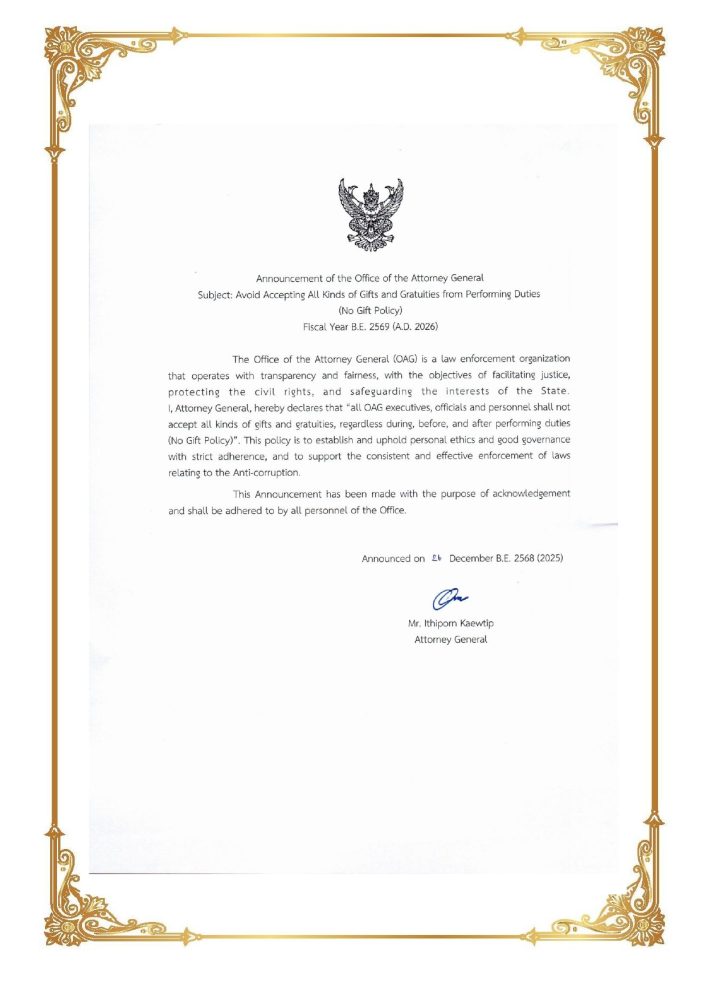 Announcement of the Office of the Attorney General
Subject: Avoid Accepting All Kinds of Gifts and Gratuities from Performing Duties
(No Gift Policy)
Fiscal Year B.E. 2569 (A.D. 2026)

The Office of the Attorney General (OAG) is a law enforcement organization that operates with transparency and fairness, with the objectives of facilitating justice, protecting the civil rights, and safeguarding the interests of the State. I, Attorney General, hereby declares that "all OAG executives, officials and personnel shall not accept all kinds of gifts and gratuities, regardless during, before, and after performing duties (No Gift Policy)". This policy is to establish and uphold personal ethics and good governance with strict adherence, and to support the consistent and effective enforcement of laws relating to the Anti-corruption.

This Announcement has been made with the purpose of acknowledgement and shall be adhered to by all personnel of the Office.

Announced on 24 December B.E. 2568 (2025)

Mr. Ithiporn Kaewtip
Attorney General